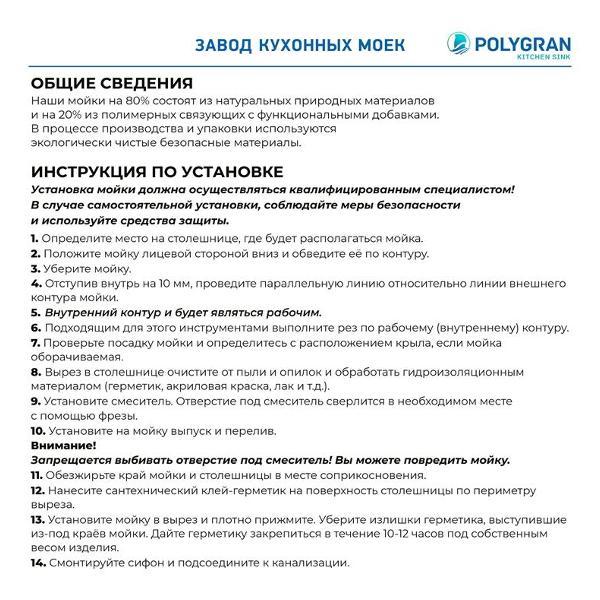 ЗАВОД КУХОННЫХ МОЕК

POLYGRAN
KITCHEN SINK

ОБЩИЕ СВЕДЕНИЯ
Наши мойки на 80% состоят из натуральных природных материалов и на 20% из полимерных связующих с функциональными добавками. В процессе производства и упаковки используются экологически чистые безопасные материалы.

ИНСТРУКЦИЯ ПО УСТАНОВКЕ
Установка мойки должна осуществляться квалифицированным специалистом! В случае самостоятельной установки, соблюдайте меры безопасности и используйте средства защиты.
1. Определите место на столешнице, где будет располагаться мойка.
2. Положите мойку лицевой стороной вниз и обведите её по контуру.
3. Уберите мойку.
4. Отступив внутрь на 10 мм, проведите параллельную линию относительно линии внешнего контура мойки.
5. Внутренний контур и будет являться рабочим.
6. Подходящим для этого инструментами выполните рез по рабочему (внутреннему) контуру.
7. Проверьте посадку мойки и определитесь с расположением крыла, если мойка оборачиваемая.
8. Вырез в столешнице очистите от пыли и опилок и обработать гидроизоляционным материалом (герметик, акриловая краска, лак и т.д.).
9. Установите смеситель. Отверстие под смеситель сверлится в необходимом месте с помощью фрезы.
10. Установите на мойку выпуск и перелив.
Внимание!
Запрещается выбивать отверстие под смеситель! Вы можете повредить мойку.
11. Обезжирьте край мойки и столешницы в месте соприкосновения.
12. Нанесите сантехнический клей-герметик на поверхность столешницы по периметру выреза.
13. Установите мойку в вырез и плотно прижмите. Уберите излишки герметика, выступившие из-под краёв мойки. Дайте герметику закрепиться в течение 10-12 часов под собственным весом изделия.
14. Смонтируйте сифон и подсоедините к канализации.